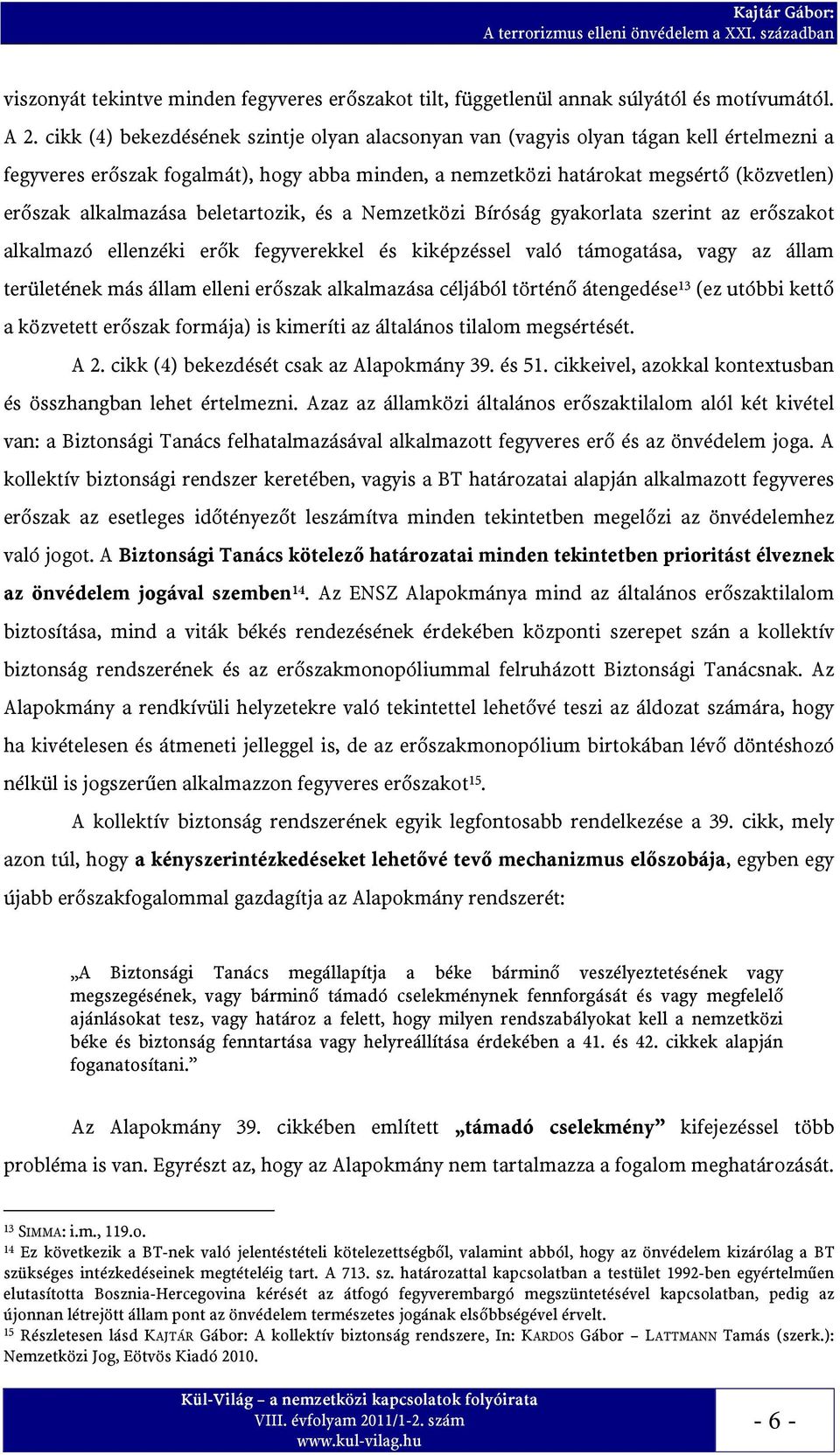 Kajtár Gábor:
A terrorizmus elleni önvédelem a XXI. században

viszonyát tekintve minden fegyveres erőszakot tilt, függetlenül annak súlyától és motívumától. A 2. cikk (4) bekezdésének szintje olyan alacsonyan van (vagyis olyan tágan kell értelmezni a fegyveres erőszak fogalmát), hogy abba minden, a nemzetközi határokat megsértő (közvetlen) erőszak alkalmazása beletartozik, és a Nemzetközi Bíróság gyakorlata szerint az erőszakot alkalmazó ellenzéki erők fegyverekkel és kiképzéssel való támogatása, vagy az állam területének más állam elleni erőszak alkalmazása céljából történő átengedése$^{13}$ (ez utóbbi kettő a közvetett erőszak formája) is kimeríti az általános tilalom megsértését.

A 2. cikk (4) bekezdését csak az Alapokmány 39. és 51. cikkeivel, azokkal kontextusban és összhangban lehet értelmezni. Azaz az államközi általános erőszaktilalom alól két kivétel van: a Biztonsági Tanács felhatalmazásával alkalmazott fegyveres erő és az önvédelem joga. A kollektív biztonsági rendszer keretében, vagyis a BT határozatai alapján alkalmazott fegyveres erőszak az esetleges időtényezőt leszámítva minden tekintetben megelőzi az önvédelemhez való jogot. A Biztonsági Tanács kötelező határozatai minden tekintetben prioritást élveznek az önvédelem jogával szemben$^{14}$. Az ENSZ Alapokmánya mind az általános erőszaktilalom biztosítása, mind a viták békés rendezésének érdekében központi szerepet szán a kollektív biztonság rendszerének és az erőszakmonopóliummal felruházott Biztonsági Tanácsnak. Az Alapokmány a rendkívüli helyzetekre való tekintettel lehetővé teszi az áldozat számára, hogy ha kivételesen és átmeneti jelleggel is, de az erőszakmonopólium birtokában lévő döntéshozó nélkül is jogszerűen alkalmazzon fegyveres erőszakot$^{15}$.

A kollektív biztonság rendszerének egyik legfontosabb rendelkezése a 39. cikk, mely azon túl, hogy a kényszerintézkedéseket lehetővé tevő mechanizmus előszobája, egyben egy újabb erőszakfogalommal gazdagítja az Alapokmány rendszerét:

„A Biztonsági Tanács megállapítja a béke bárminő veszélyeztetésének vagy megszegésének, vagy bárminő támadó cselekménynek fennforgását és vagy megfelelő ajánlásokat tesz, vagy határoz a felett, hogy milyen rendszabályokat kell a nemzetközi béke és biztonság fenntartása vagy helyreállítása érdekében a 41. és 42. cikkek alapján foganatosítani.”

Az Alapokmány 39. cikkében említett „támadó cselekmény” kifejezéssel több probléma is van. Egyrészt az, hogy az Alapokmány nem tartalmazza a fogalom meghatározását.

$^{13}$ SIMMA: i.m., 119.o.
$^{14}$ Ez következik a BT-nek való jelentéstételi kötelezettségből, valamint abból, hogy az önvédelem kizárólag a BT szükséges intézkedéseinek megtételéig tart. A 713. sz. határozattal kapcsolatban a testület 1992-ben egyértelműen elutasította Bosznia-Hercegovina kérését az átfogó fegyverembargó megszüntetésével kapcsolatban, pedig az újonnan létrejött állam pont az önvédelem természetes jogának elsőbbségével érvelt.
$^{15}$ Részletesen lásd KAJTÁR Gábor: A kollektív biztonság rendszere, In: KARDOS Gábor – LATTMANN Tamás (szerk.): Nemzetközi Jog, Eötvös Kiadó 2010.

Kül-Világ – a nemzetközi kapcsolatok folyóirata
VIII. évfolyam 2011/1-2. szám
www.kul-vilag.hu

- 6 -